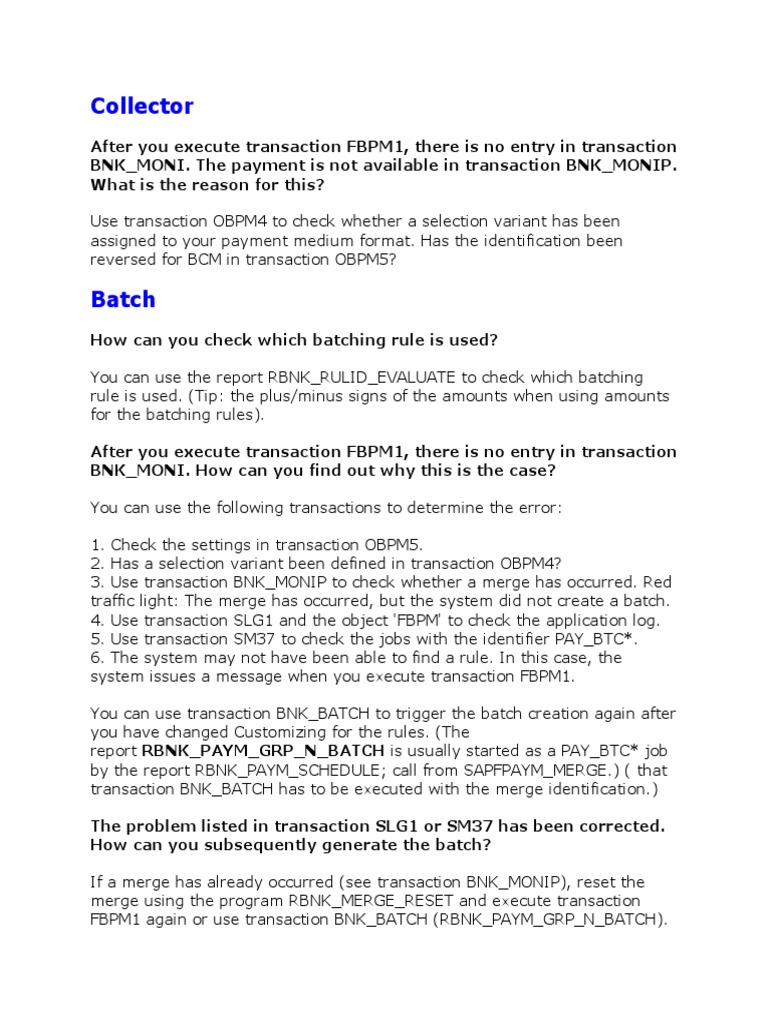 Collector

After you execute transaction FBPM1, there is no entry in transaction BNK_MONI. The payment is not available in transaction BNK_MONIP. What is the reason for this?

Use transaction OBPM4 to check whether a selection variant has been assigned to your payment medium format. Has the identification been reversed for BCM in transaction OBPM5?

Batch

How can you check which batching rule is used?

You can use the report RBNK_RULID_EVALUATE to check which batching rule is used. (Tip: the plus/minus signs of the amounts when using amounts for the batching rules).

After you execute transaction FBPM1, there is no entry in transaction BNK_MONI. How can you find out why this is the case?

You can use the following transactions to determine the error:

1. Check the settings in transaction OBPM5.
2. Has a selection variant been defined in transaction OBPM4?
3. Use transaction BNK_MONIP to check whether a merge has occurred. Red traffic light: The merge has occurred, but the system did not create a batch.
4. Use transaction SLG1 and the object 'FBPM' to check the application log.
5. Use transaction SM37 to check the jobs with the identifier PAY_BTC*.
6. The system may not have been able to find a rule. In this case, the system issues a message when you execute transaction FBPM1.

You can use transaction BNK_BATCH to trigger the batch creation again after you have changed Customizing for the rules. (The report RBNK_PAYM_GRP_N_BATCH is usually started as a PAY_BTC* job by the report RBNK_PAYM_SCHEDULE; call from SAPFPAYM_MERGE.) ( that transaction BNK_BATCH has to be executed with the merge identification.)

The problem listed in transaction SLG1 or SM37 has been corrected. How can you subsequently generate the batch?

If a merge has already occurred (see transaction BNK_MONIP), reset the merge using the program RBNK_MERGE_RESET and execute transaction FBPM1 again or use transaction BNK_BATCH (RBNK_PAYM_GRP_N_BATCH).